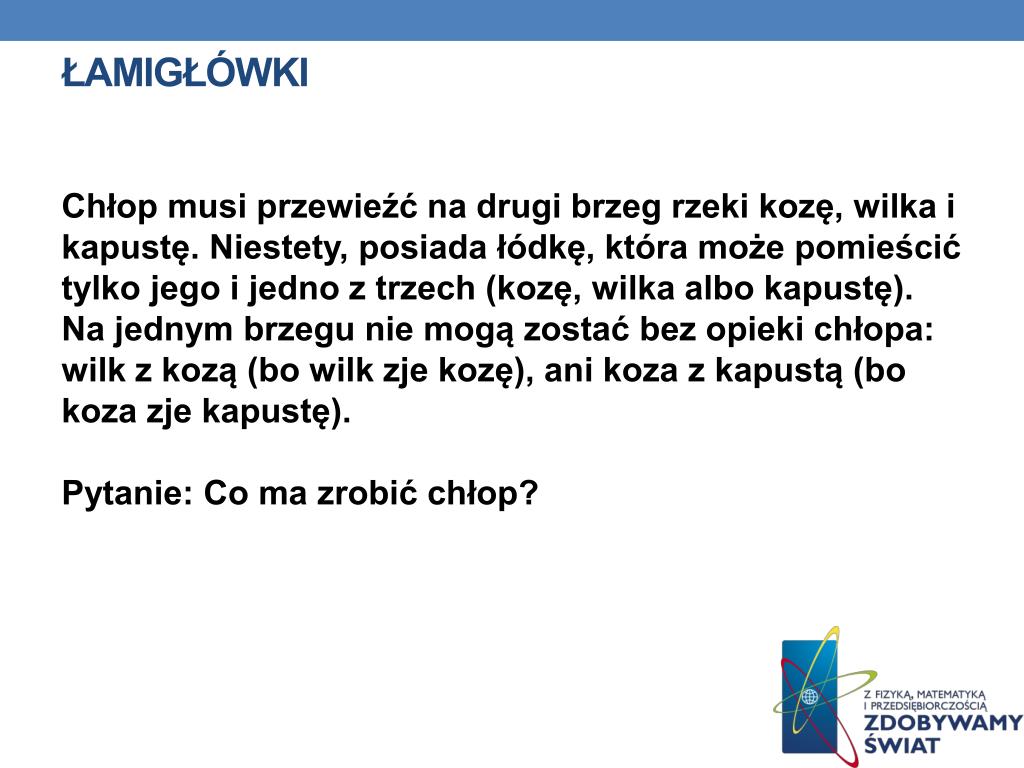 ŁAMIGŁÓWKI

Chłop musi przewieźć na drugi brzeg rzeki kozę, wilka i kapustę. Niestety, posiada łódkę, która może pomieścić tylko jego i jedno z trzech (kozę, wilka albo kapustę).
Na jednym brzegu nie mogą zostać bez opieki chłopa: wilk z kozą (bo wilk zje kozę), ani koza z kapustą (bo koza zje kapustę).

Pytanie: Co ma zrobić chłop?

Z FIZYKĄ, MATEMATYKĄ I PRZEDSIĘBIORCZOŚCIĄ
ZDOBYWAMY ŚWIAT